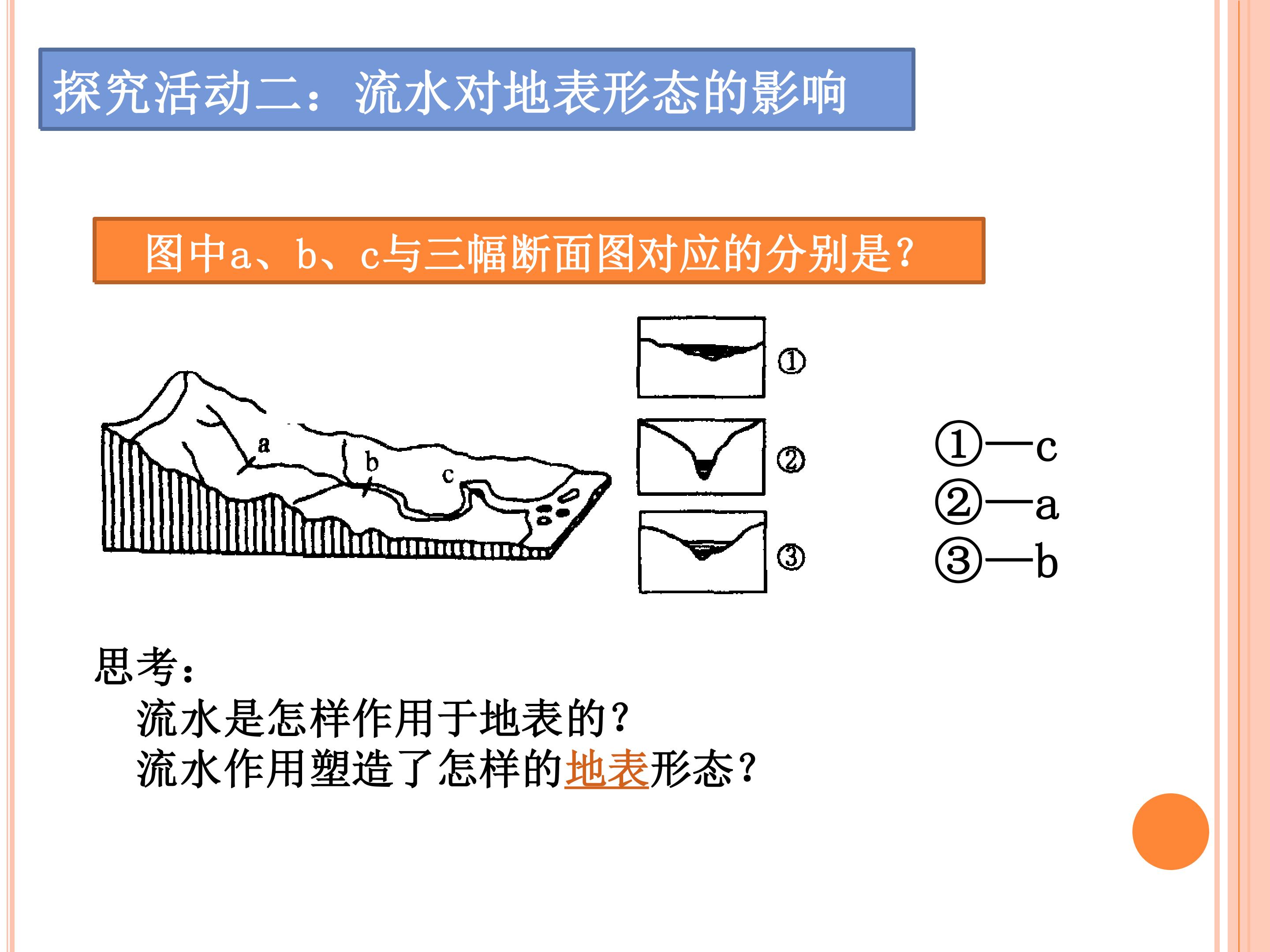 探究活动二：流水对地表形态的影响

图中a、b、c与三幅断面图对应的分别是？

a
b
c

①
②
③

①—c
②—a
③—b

思考：

流水是怎样作用于地表的？
流水作用塑造了怎样的地表形态？